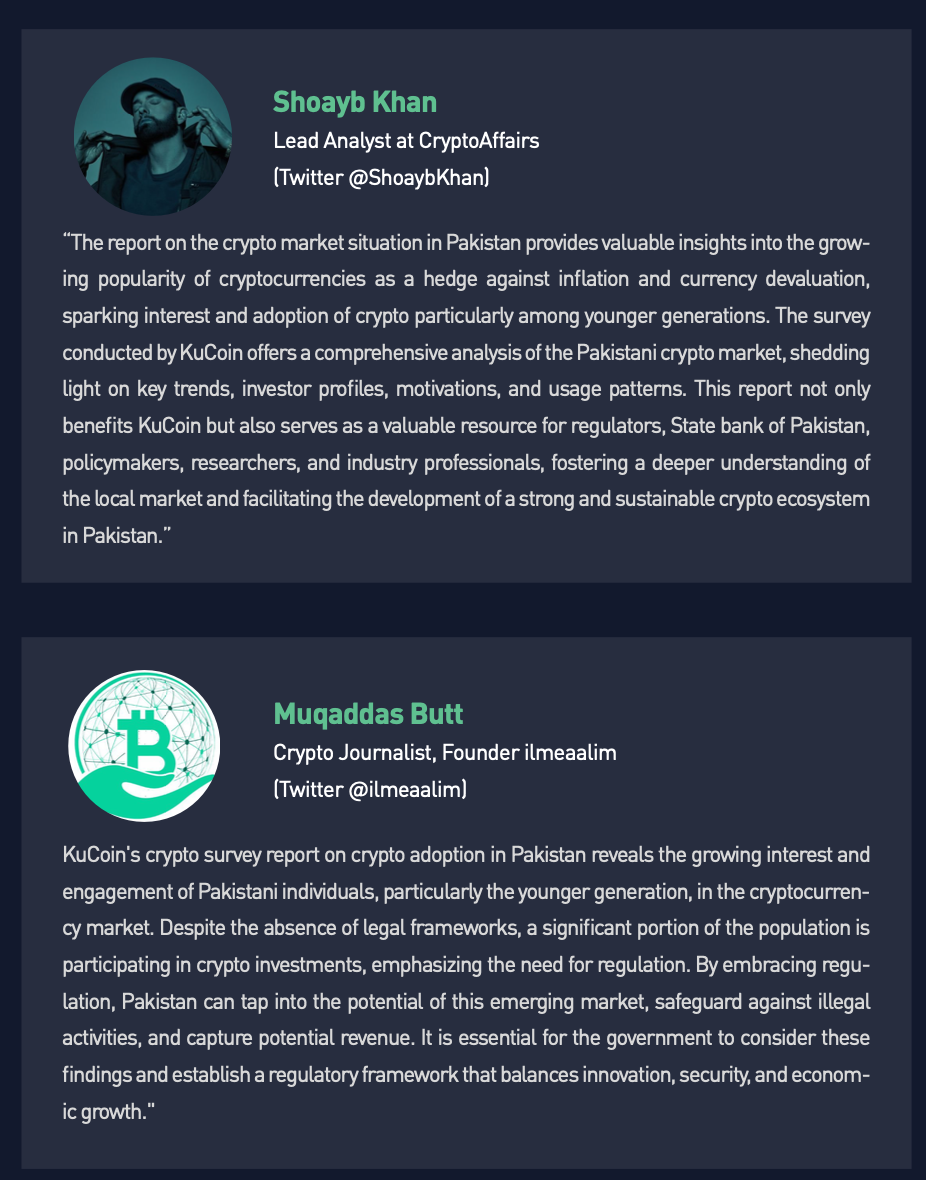 Shoayb Khan
Lead Analyst at CryptoAffairs
(Twitter @ShoaybKhan)

"The report on the crypto market situation in Pakistan provides valuable insights into the growing popularity of cryptocurrencies as a hedge against inflation and currency devaluation, sparking interest and adoption of crypto particularly among younger generations. The survey conducted by KuCoin offers a comprehensive analysis of the Pakistani crypto market, shedding light on key trends, investor profiles, motivations, and usage patterns. This report not only benefits KuCoin but also serves as a valuable resource for regulators, State bank of Pakistan, policymakers, researchers, and industry professionals, fostering a deeper understanding of the local market and facilitating the development of a strong and sustainable crypto ecosystem in Pakistan."

Muqaddas Butt
Crypto Journalist, Founder ilmeaalim
(Twitter @ilmeaalim)

KuCoin's crypto survey report on crypto adoption in Pakistan reveals the growing interest and engagement of Pakistani individuals, particularly the younger generation, in the cryptocurrency market. Despite the absence of legal frameworks, a significant portion of the population is participating in crypto investments, emphasizing the need for regulation. By embracing regulation, Pakistan can tap into the potential of this emerging market, safeguard against illegal activities, and capture potential revenue. It is essential for the government to consider these findings and establish a regulatory framework that balances innovation, security, and economic growth."